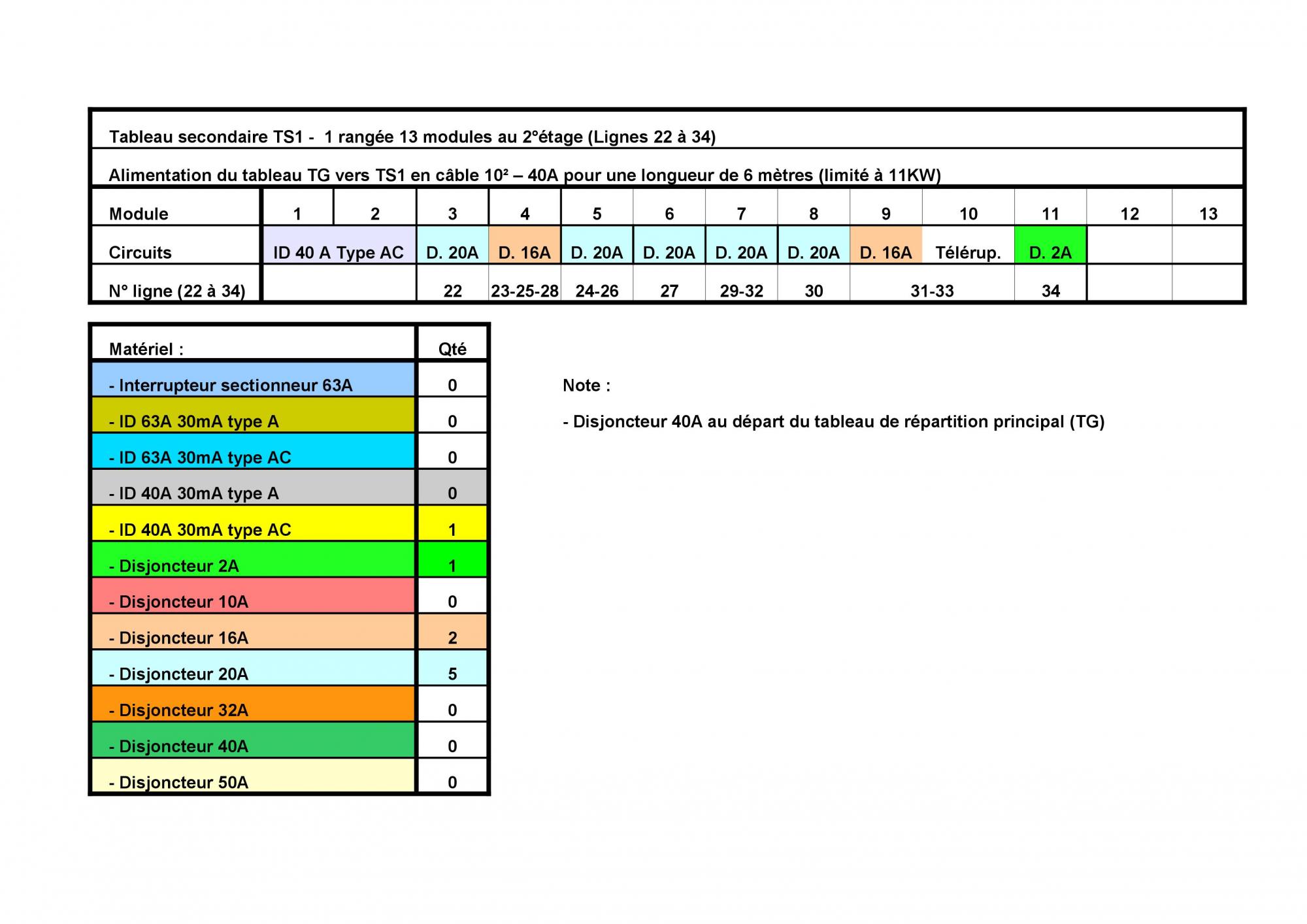 Tableau secondaire TS1 - 1 rangée 13 modules au 2°étage (Lignes 22 à 34)

Alimentation du tableau TG vers TS1 en câble 10² – 40A pour une longueur de 6 mètres (limité à 11KW)

| Module | 1 | 2 | 3 | 4 | 5 | 6 | 7 | 8 | 9 | 10 | 11 | 12 | 13 |
|---|---|---|---|---|---|---|---|---|---|---|---|---|---|
| Circuits | ID 40 A Type AC | | D. 20A | D. 16A | D. 20A | D. 20A | D. 20A | D. 20A | D. 16A | Télérup. | D. 2A | | |
| N° ligne (22 à 34) | | | 22 | 23-25-28 | 24-26 | 27 | 29-32 | 30 | 31-33 | | 34 | | |

| Matériel : | Qté |
|---|---|
| - Interrupteur sectionneur 63A | 0 |
| - ID 63A 30mA type A | 0 |
| - ID 63A 30mA type AC | 0 |
| - ID 40A 30mA type A | 0 |
| - ID 40A 30mA type AC | 1 |
| - Disjoncteur 2A | 1 |
| - Disjoncteur 10A | 0 |
| - Disjoncteur 16A | 2 |
| - Disjoncteur 20A | 5 |
| - Disjoncteur 32A | 0 |
| - Disjoncteur 40A | 0 |
| - Disjoncteur 50A | 0 |

Note :

- Disjoncteur 40A au départ du tableau de répartition principal (TG)